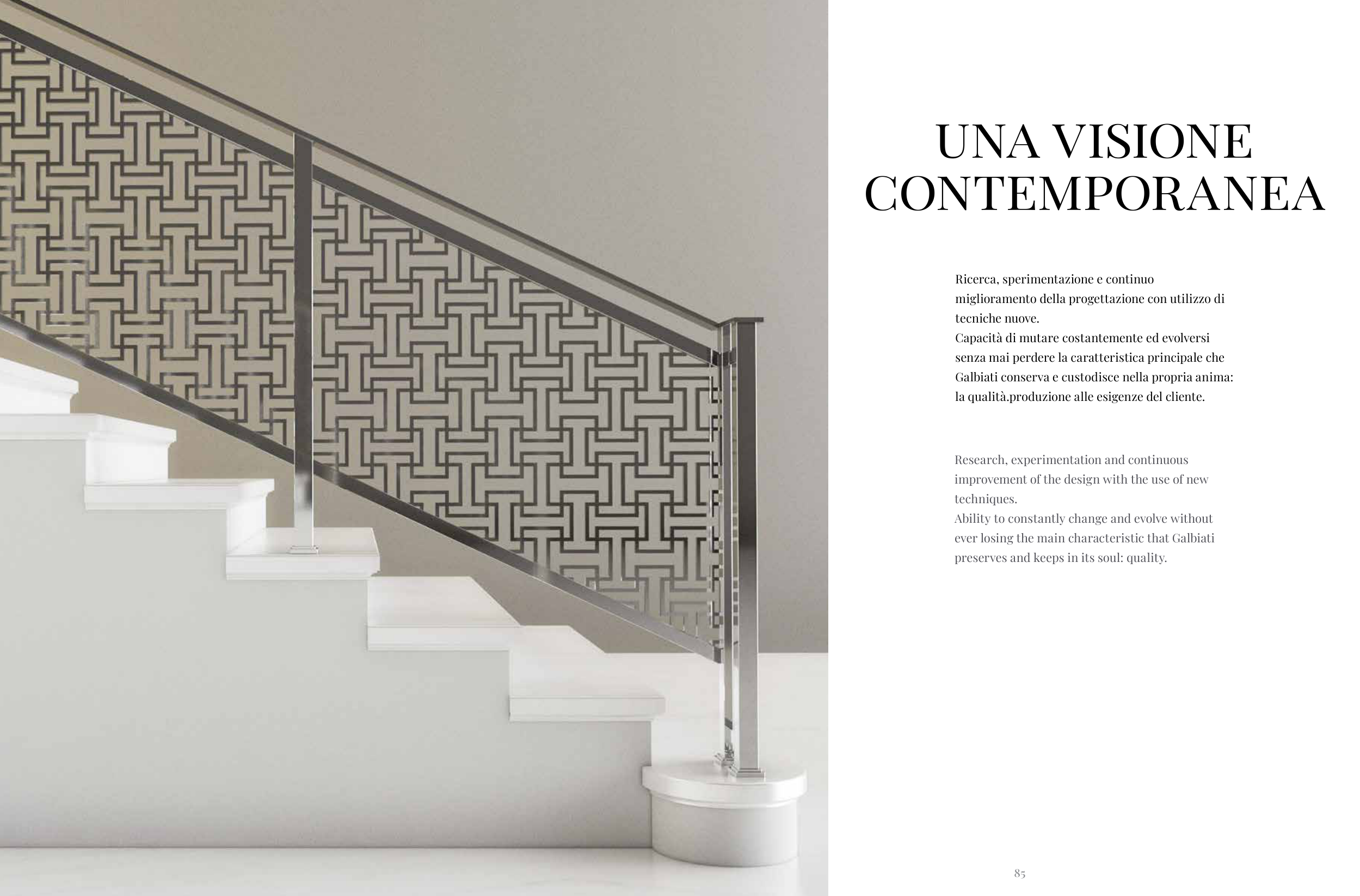 UNA VISIONE CONTEMPORANEA

Ricerca, sperimentazione e continuo miglioramento della progettazione con utilizzo di tecniche nuove.
Capacità di mutare costantemente ed evolversi senza mai perdere la caratteristica principale che Galbiati conserva e custodisce nella propria anima: la qualità.produzione alle esigenze del cliente.

Research, experimentation and continuous improvement of the design with the use of new techniques.
Ability to constantly change and evolve without ever losing the main characteristic that Galbiati preserves and keeps in its soul: quality.

85